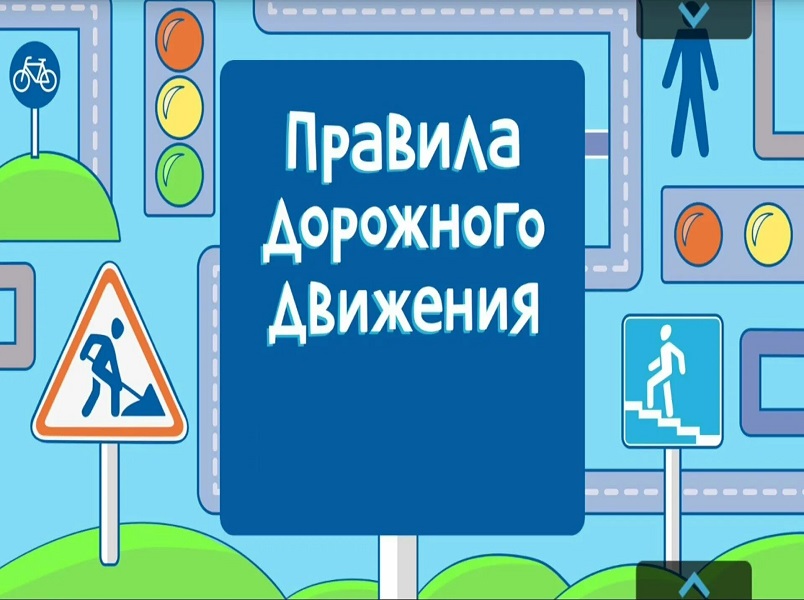 Правила
Дорожного
Движения